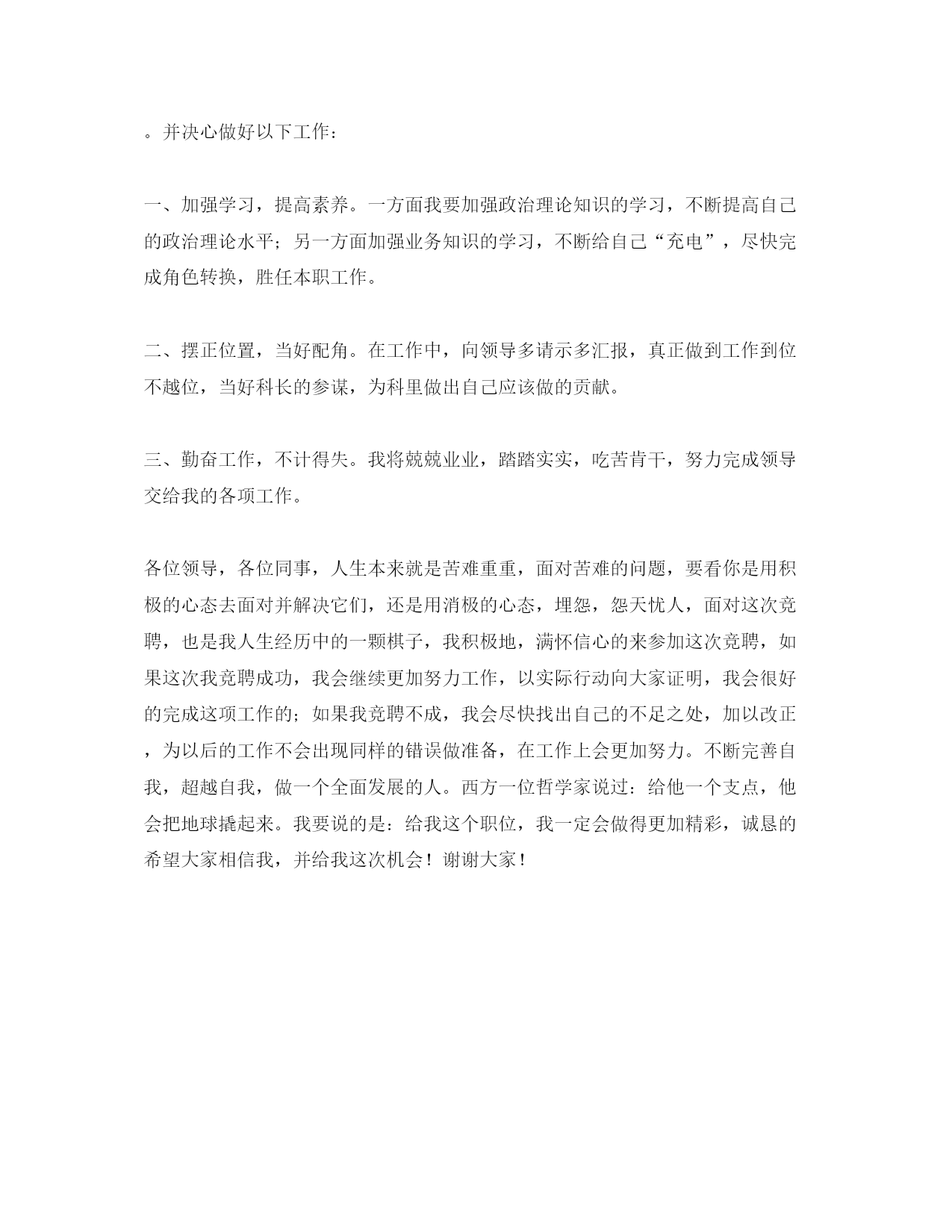 。并决心做好以下工作：

一、加强学习，提高素养。一方面我要加强政治理论知识的学习，不断提高自己的政治理论水平；另一方面加强业务知识的学习，不断给自己“充电”，尽快完成角色转换，胜任本职工作。

二、摆正位置，当好配角。在工作中，向领导多请示多汇报，真正做到工作到位不越位，当好科长的参谋，为科里做出自己应该做的贡献。

三、勤奋工作，不计得失。我将兢兢业业，踏踏实实，吃苦肯干，努力完成领导交给我的各项工作。

各位领导，各位同事，人生本来就是苦难重重，面对苦难的问题，要看你是用积极的心态去面对并解决它们，还是用消极的心态，埋怨，怨天忧人，面对这次竞聘，也是我人生经历中的一颗棋子，我积极地，满怀信心的来参加这次竞聘，如果这次我竞聘成功，我会继续更加努力工作，以实际行动向大家证明，我会很好的完成这项工作的；如果我竞聘不成，我会尽快找出自己的不足之处，加以改正，为以后的工作不会出现同样的错误做准备，在工作上会更加努力。不断完善自我，超越自我，做一个全面发展的人。西方一位哲学家说过：给他一个支点，他会把地球撬起来。我要说的是：给我这个职位，我一定会做得更加精彩，诚恳的希望大家相信我，并给我这次机会！谢谢大家！